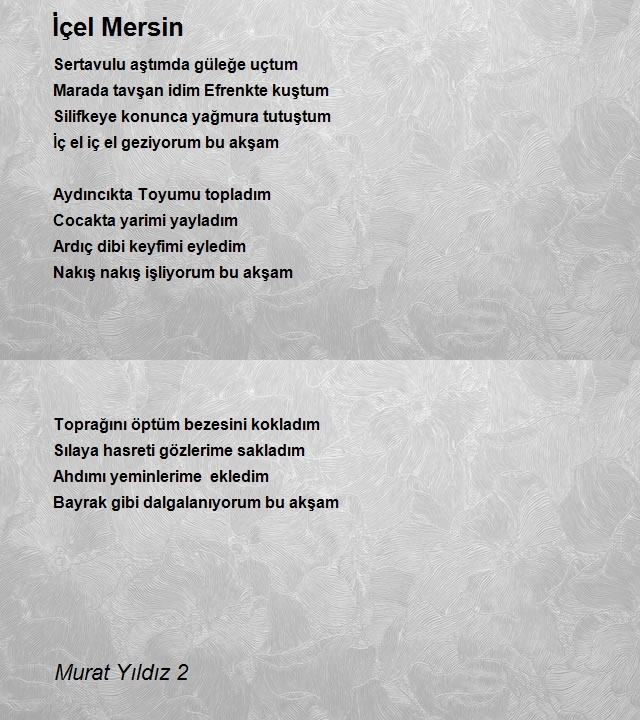 İçel Mersin

Sertavulu aştımda güleğe uçtum
Marada tavşan idim Efrenkte kuştum
Silifkeye konunca yağmura tutuştum
İç el iç el geziyorum bu akşam

Aydıncıkta Toyumu topladım
Cocakta yarimi yayladım
Ardıç dibi keyfimi eyledim
Nakış nakış işliyorum bu akşam

Toprağını öptüm bezesini kokladım
Sılaya hasreti gözlerime sakladım
Ahdımı yeminlerime ekledim
Bayrak gibi dalgalanıyorum bu akşam

Murat Yıldız 2